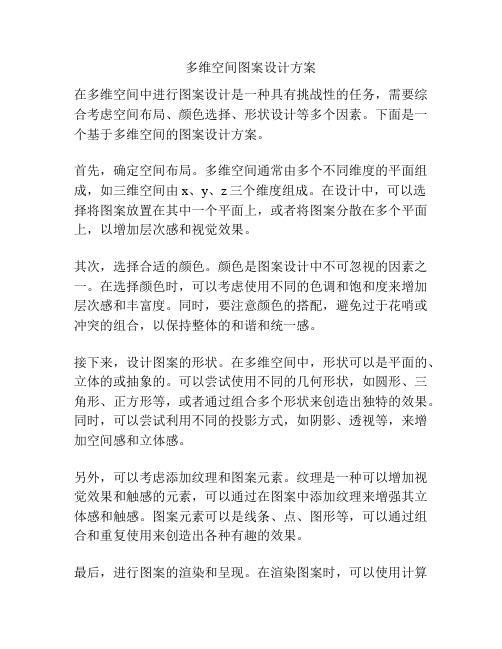 多维空间图案设计方案

在多维空间中进行图案设计是一种具有挑战性的任务，需要综合考虑空间布局、颜色选择、形状设计等多个因素。下面是一个基于多维空间的图案设计方案。

首先，确定空间布局。多维空间通常由多个不同维度的平面组成，如三维空间由 x、y、z 三个维度组成。在设计中，可以选择将图案放置在其中一个平面上，或者将图案分散在多个平面上，以增加层次感和视觉效果。

其次，选择合适的颜色。颜色是图案设计中不可忽视的因素之一。在选择颜色时，可以考虑使用不同的色调和饱和度来增加层次感和丰富度。同时，要注意颜色的搭配，避免过于花哨或冲突的组合，以保持整体的和谐和统一感。

接下来，设计图案的形状。在多维空间中，形状可以是平面的、立体的或抽象的。可以尝试使用不同的几何形状，如圆形、三角形、正方形等，或者通过组合多个形状来创造出独特的效果。同时，可以尝试利用不同的投影方式，如阴影、透视等，来增加空间感和立体感。

另外，可以考虑添加纹理和图案元素。纹理是一种可以增加视觉效果和触感的元素，可以通过在图案中添加纹理来增强其立体感和触感。图案元素可以是线条、点、图形等，可以通过组合和重复使用来创造出各种有趣的效果。

最后，进行图案的渲染和呈现。在渲染图案时，可以使用计算